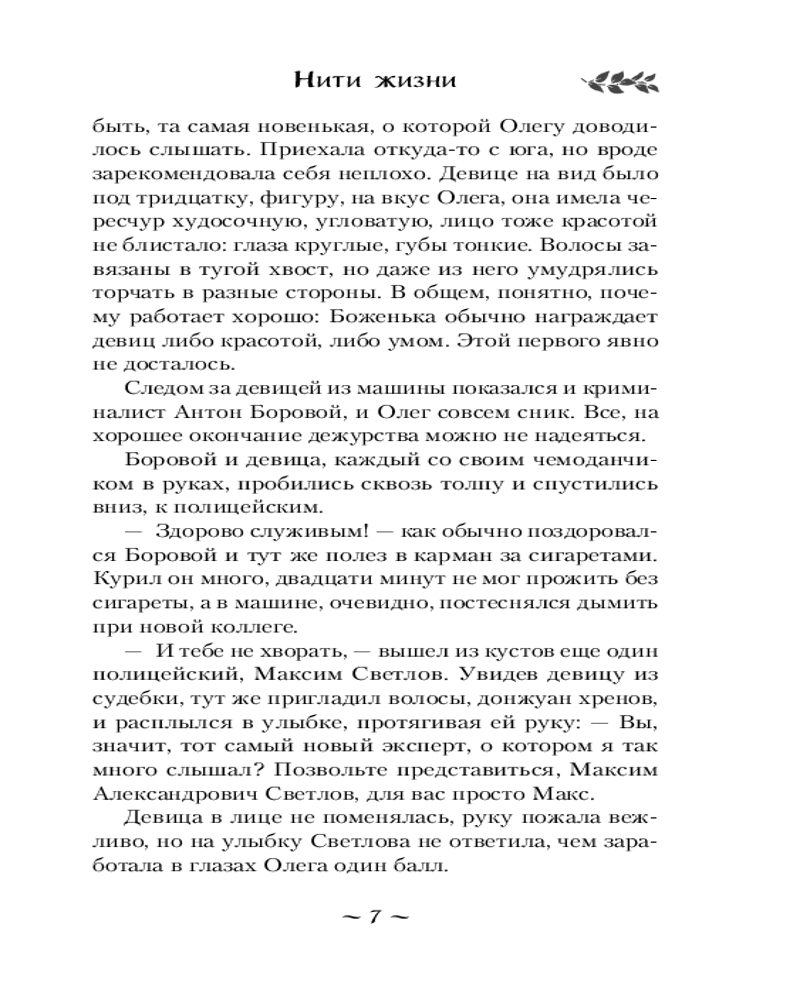 Нити жизни

быть, та самая новенькая, о которой Олегу доводилось слышать. Приехала откуда-то с юга, но вроде зарекомендовала себя неплохо. Девице на вид было под тридцатку, фигуру, на вкус Олега, она имела чересчур худосочную, угловатую, лицо тоже красотой не блистало: глаза круглые, губы тонкие. Волосы завязаны в тугой хвост, но даже из него умудрялись торчать в разные стороны. В общем, понятно, почему работает хорошо: Боженька обычно награждает девиц либо красотой, либо умом. Этой первого явно не досталось.

Следом за девицей из машины показался и криминалист Антон Боровой, и Олег совсем сник. Все, на хорошее окончание дежурства можно не надеяться.

Боровой и девица, каждый со своим чемоданчиком в руках, пробились сквозь толпу и спустились вниз, к полицейским.

— Здорово служивым! — как обычно поздоровался Боровой и тут же полез в карман за сигаретами. Курил он много, двадцати минут не мог прожить без сигареты, а в машине, очевидно, постеснялся дымить при новой коллеге.

— И тебе не хворать, — вышел из кустов еще один полицейский, Максим Светлов. Увидев девицу из судебки, тут же пригладил волосы, донжуан хренов, и расплылся в улыбке, протягивая ей руку: — Вы, значит, тот самый новый эксперт, о котором я так много слышал? Позвольте представиться, Максим Александрович Светлов, для вас просто Макс.

Девица в лице не поменялась, руку пожала вежливо, но на улыбку Светлова не ответила, чем заработала в глазах Олега один балл.

~ 7 ~